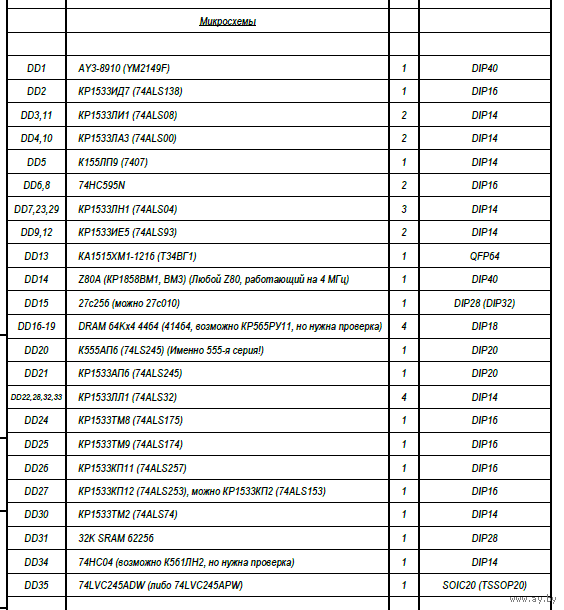 |  | Микросхемы |  |  |
|---|---|---|---|
|  |  |  |  |
| DD1 | AY3-8910 (YM2149F) | 1 | DIP40 |
| DD2 | КР1533ИД7 (74ALS138) | 1 | DIP16 |
| DD3,11 | КР1533ЛИ1 (74ALS08) | 2 | DIP14 |
| DD4,10 | КР1533ЛА3 (74ALS00) | 2 | DIP14 |
| DD5 | К155ЛП9 (7407) | 1 | DIP14 |
| DD6,8 | 74HC595N | 2 | DIP16 |
| DD7,23,29 | КР1533ЛН1 (74ALS04) | 3 | DIP14 |
| DD9,12 | КР1533ИЕ5 (74ALS93) | 2 | DIP14 |
| DD13 | КА1515ХМ1-1216 (Т34ВГ1) | 1 | QFP64 |
| DD14 | Z80A (КР1858ВМ1, ВМ3) (Любой Z80, работающий на 4 МГц) | 1 | DIP40 |
| DD15 | 27c256 (можно 27c010) | 1 | DIP28 (DIP32) |
| DD16-19 | DRAM 64Kx4 4464 (41464, возможно КР565РУ11, но нужна проверка) | 4 | DIP18 |
| DD20 | К555АП6 (74LS245) (Именно 555-я серия!) | 1 | DIP20 |
| DD21 | КР1533АП6 (74ALS245) | 1 | DIP20 |
| DD22,28,32,33 | КР1533ЛЛ1 (74ALS32) | 4 | DIP14 |
| DD24 | КР1533ТМ8 (74ALS175) | 1 | DIP16 |
| DD25 | КР1533ТМ9 (74ALS174) | 1 | DIP16 |
| DD26 | КР1533КП11 (74ALS257) | 1 | DIP16 |
| DD27 | КР1533КП12 (74ALS253), можно КР1533КП2 (74ALS153) | 1 | DIP16 |
| DD30 | КР1533ТМ2 (74ALS74) | 1 | DIP14 |
| DD31 | 32K SRAM 62256 | 1 | DIP28 |
| DD34 | 74HC04 (возможно К561ЛН2, но нужна проверка) | 1 | DIP14 |
| DD35 | 74LVC245ADW (либо 74LVC245APW) | 1 | SOIC20 (TSSOP20) |

www.ay.by